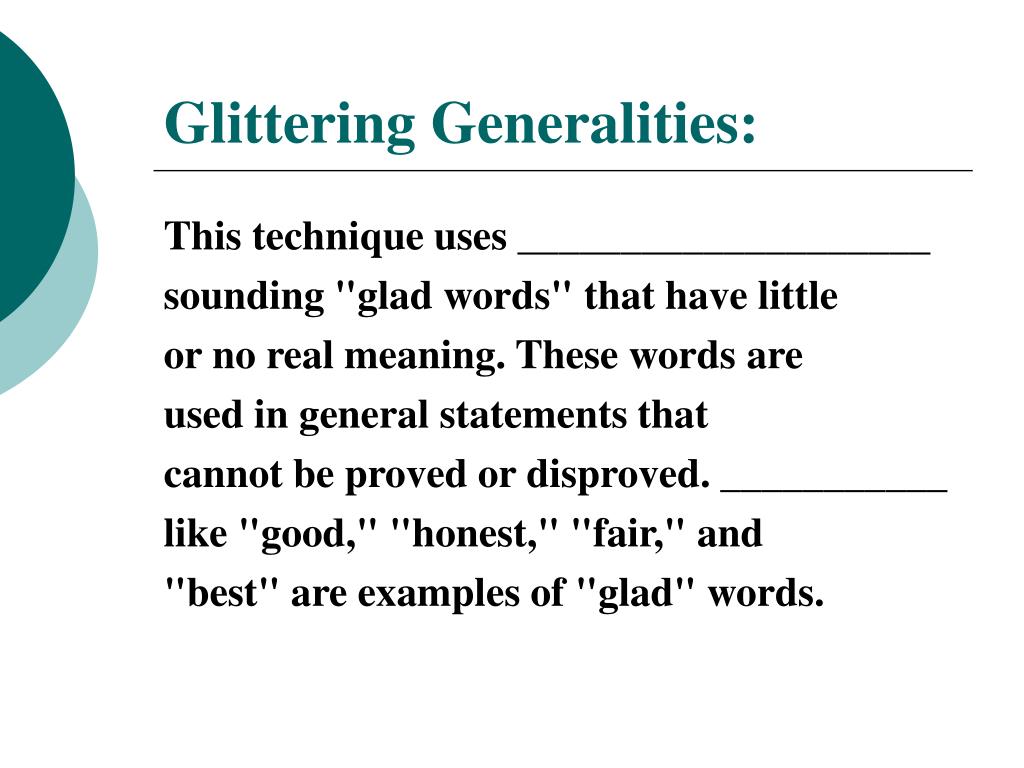 Glittering Generalities:

This technique uses ____________________ sounding "glad words" that have little or no real meaning. These words are used in general statements that cannot be proved or disproved. ___________ like "good," "honest," "fair," and "best" are examples of "glad" words.